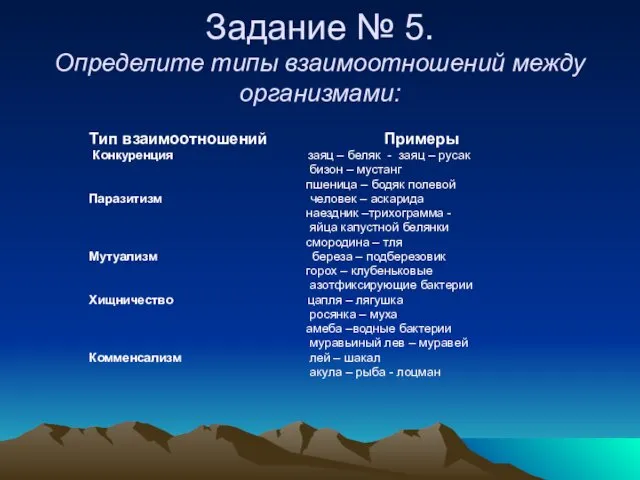 Задание № 5.
Определите типы взаимоотношений между организмами:

| Тип взаимоотношений | Примеры |
|---|---|
| Конкуренция | заяц – беляк - заяц – русак |
| | бизон – мустанг |
| | пшеница – бодяк полевой |
| Паразитизм | человек – аскарида |
| | наездник –трихограмма - яйца капустной белянки |
| | смородина – тля |
| Мутуализм | береза – подберезовик |
| | горох – клубеньковые азотфиксирующие бактерии |
| Хищничество | цапля – лягушка |
| | росянка – муха |
| | амеба –водные бактерии |
| | муравьиный лев – муравей |
| Комменсализм | лей – шакал |
| | акула – рыба - лоцман |